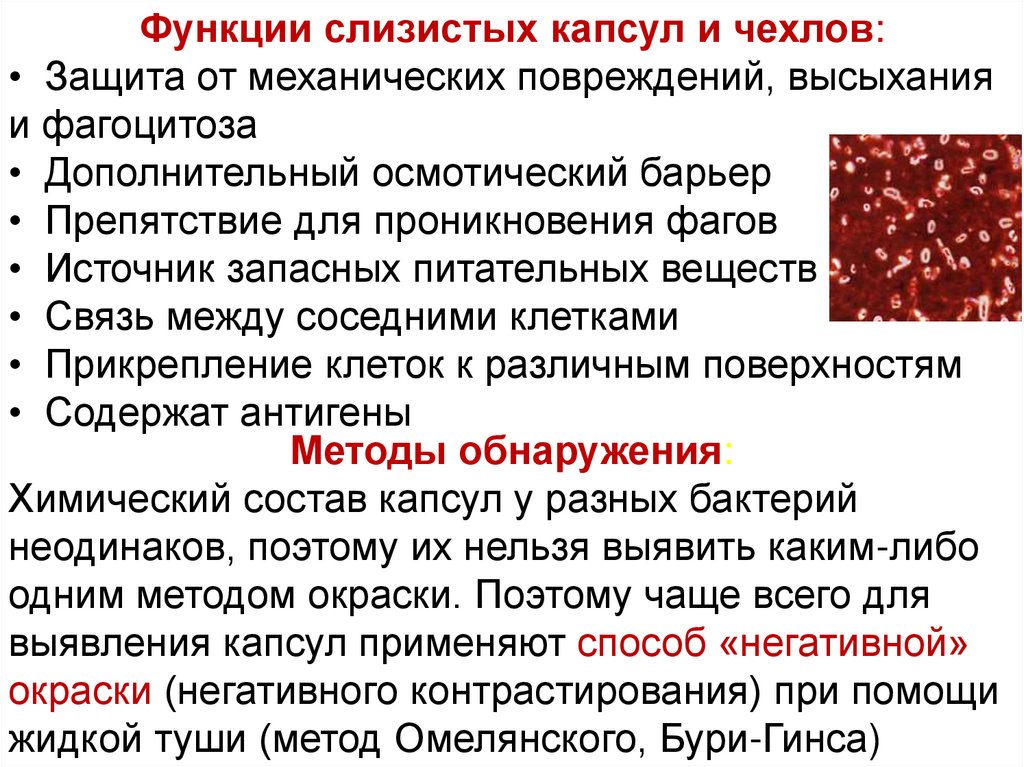 Функции слизистых капсул и чехлов:

• Защита от механических повреждений, высыхания и фагоцитоза
• Дополнительный осмотический барьер
• Препятствие для проникновения фагов
• Источник запасных питательных веществ
• Связь между соседними клетками
• Прикрепление клеток к различным поверхностям
• Содержат антигены

Методы обнаружения:

Химический состав капсул у разных бактерий неодинаков, поэтому их нельзя выявить каким-либо одним методом окраски. Поэтому чаще всего для выявления капсул применяют способ «негативной» окраски (негативного контрастирования) при помощи жидкой туши (метод Омелянского, Бури-Гинса)